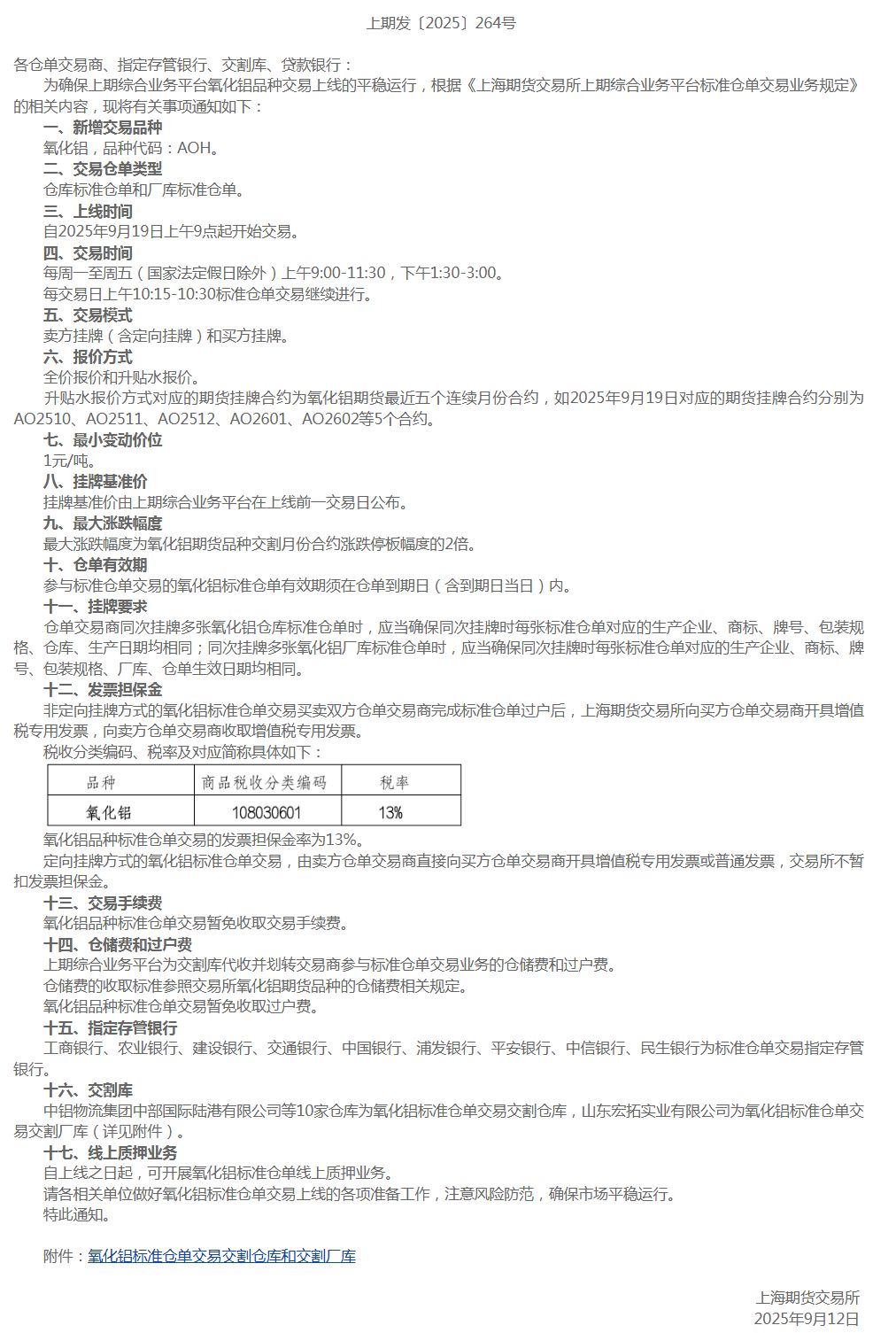 上期发〔2025〕264号

各仓单交易商、指定存管银行、交割库、贷款银行：

为确保上期综合业务平台氧化铝品种交易上线的平稳运行，根据《上海期货交易所上期综合业务平台标准仓单交易业务规定》的相关内容，现将有关事项通知如下：

一、新增交易品种

氧化铝，品种代码：AOH。

二、交易仓单类型

仓库标准仓单和厂库标准仓单。

三、上线时间

自2025年9月19日上午9点起开始交易。

四、交易时间

每周一至周五（国家法定假日除外）上午9:00-11:30，下午1:30-3:00。

每交易日上午10:15-10:30标准仓单交易继续进行。

五、交易模式

卖方挂牌（含定向挂牌）和买方挂牌。

六、报价方式

全价报价和升贴水报价。

升贴水报价方式对应的期货挂牌合约为氧化铝期货最近五个连续月份合约，如2025年9月19日对应的期货挂牌合约分别为AO2510、AO2511、AO2512、AO2601、AO2602等5个合约。

七、最小变动价位

1元/吨。

八、挂牌基准价

挂牌基准价由上期综合业务平台在上线前一交易日公布。

九、最大涨跌幅度

最大涨跌幅度为氧化铝期货品种交割月份合约涨跌停板幅度的2倍。

十、仓单有效期

参与标准仓单交易的氧化铝标准仓单有效期须在仓单到期日（含到期日当日）内。

十一、挂牌要求

仓单交易商同次挂牌多张氧化铝仓库标准仓单时，应当确保同次挂牌时每张标准仓单对应的生产企业、商标、牌号、包装规格、仓库、生产日期均相同；同次挂牌多张氧化铝厂库标准仓单时，应当确保同次挂牌时每张标准仓单对应的生产企业、商标、牌号、包装规格、厂库、仓单生效日期均相同。

十二、发票担保金

非定向挂牌方式的氧化铝标准仓单交易买卖双方仓单交易商完成标准仓单过户后，上海期货交易所向买方仓单交易商开具增值税专用发票，向卖方仓单交易商收取增值税专用发票。

税收分类编码、税率及对应简称具体如下：

| 品种 | 商品税收分类编码 | 税率 |
|---|---|---|
| 氧化铝 | 108030601 | 13% |

氧化铝品种标准仓单交易的发票担保金率为13%。

定向挂牌方式的氧化铝标准仓单交易，由卖方仓单交易商直接向买方仓单交易商开具增值税专用发票或普通发票，交易所不暂扣发票担保金。

十三、交易手续费

氧化铝品种标准仓单交易暂免收取交易手续费。

十四、仓储费和过户费

上期综合业务平台为交割库代收并划转交易商参与标准仓单交易业务的仓储费和过户费。

仓储费的收取标准参照交易所氧化铝期货品种的仓储费相关规定。

氧化铝品种标准仓单交易暂免收取过户费。

十五、指定存管银行

工商银行、农业银行、建设银行、交通银行、中国银行、浦发银行、平安银行、中信银行、民生银行为标准仓单交易指定存管银行。

十六、交割库

中铝物流集团中部国际陆港有限公司等10家仓库为氧化铝标准仓单交易交割仓库，山东宏拓实业有限公司为氧化铝标准仓单交易交割厂库（详见附件）。

十七、线上质押业务

自上线之日起，可开展氧化铝标准仓单线上质押业务。

请各相关单位做好氧化铝标准仓单交易上线的各项准备工作，注意风险防范，确保市场平稳运行。

特此通知。

附件：氧化铝标准仓单交易交割仓库和交割厂库

上海期货交易所
2025年9月12日